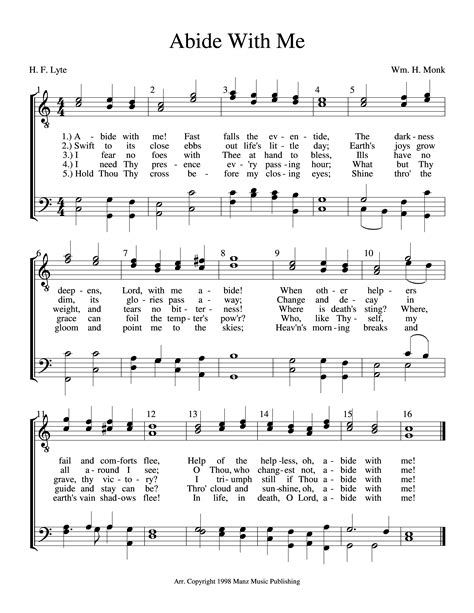 Abide With Me

H. F. Lyte

Wm. H. Monk

1 2 3 4 5

1.) A - bide with me! Fast falls the ev - en - tide, The dark - ness
2.) Swift to its close ebbs out life's lit - tle day; Earth's joys grow
3.) I fear no foes with Thee at hand to bless, Ills have no
4.) I need Thy pres - ence ev - 'ry pass - ing hour; What but Thy
5.) Hold Thou Thy cross be - fore my clos - ing eyes; Shine thro' the

6 7 8 9 10

deep - ens, Lord, with me a - bide! When oth - er help - ers
dim, its glo - ries pass a - way; Change and de - cay in
weight, and tears no bit - ter - ness! Where is death's sting? Where,
grace can foil the temp - ter's pow'r? Who, like Thy - self, my
gloom and point me to the skies; Heav'n's morn - ing breaks and

11 12 13 14 15 16

fail and com - forts flee, Help of the help - less, oh, a - bide with me!
all a - round I see; O Thou, who chang - est not, a - bide with me!
grave, thy vic - to - ry? I tri - umph still if Thou a - bide with me!
guide and stay can be? Thro' cloud and sun - shine, oh, a - bide with me!
earth's vain shad - ows flee! In life, in death, O Lord, a - bide with me!

Arr. Copyright 1998 Manz Music Publishing